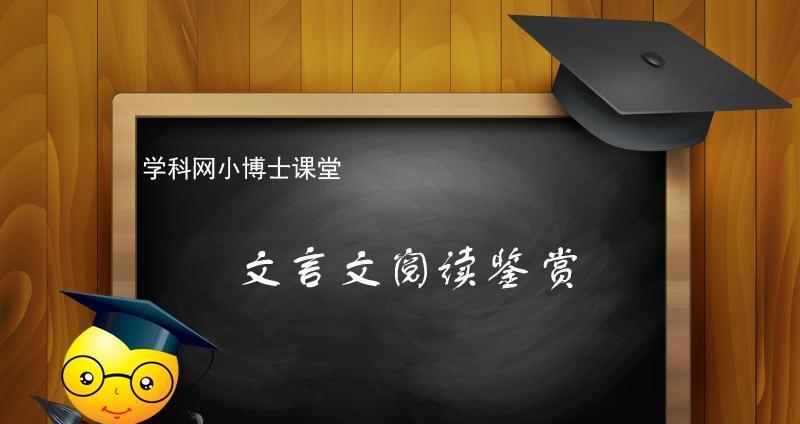 学科网小博士课堂

文言文阅读鉴赏